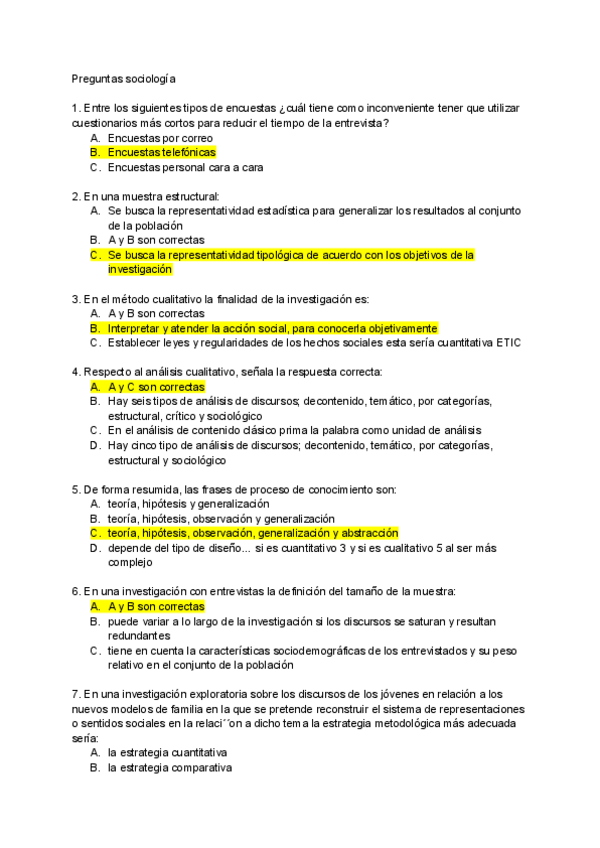 Preguntas sociología

1. Entre los siguientes tipos de encuestas ¿cuál tiene como inconveniente tener que utilizar cuestionarios más cortos para reducir el tiempo de la entrevista?
A. Encuestas por correo
B. Encuestas telefónicas
C. Encuestas personal cara a cara

2. En una muestra estructural:
A. Se busca la representatividad estadística para generalizar los resultados al conjunto de la población
B. A y B son correctas
C. Se busca la representatividad tipológica de acuerdo con los objetivos de la investigación

3. En el método cualitativo la finalidad de la investigación es:
A. A y B son correctas
B. Interpretar y atender la acción social, para conocerla objetivamente
C. Establecer leyes y regularidades de los hechos sociales esta sería cuantitativa ETIC

4. Respecto al análisis cualitativo, señala la respuesta correcta:
A. A y C son correctas
B. Hay seis tipos de análisis de discursos; decontenido, temático, por categorías, estructural, crítico y sociológico
C. En el análisis de contenido clásico prima la palabra como unidad de análisis
D. Hay cinco tipo de análisis de discursos; decontenido, temático, por categorías, estructural y sociológico

5. De forma resumida, las frases de proceso de conocimiento son:
A. teoría, hipótesis y generalización
B. teoría, hipótesis, observación y generalización
C. teoría, hipótesis, observación, generalización y abstracción
D. depende del tipo de diseño... si es cuantitativo 3 y si es cualitativo 5 al ser más complejo

6. En una investigación con entrevistas la definición del tamaño de la muestra:
A. A y B son correctas
B. puede variar a lo largo de la investigación si los discursos se saturan y resultan redundantes
C. tiene en cuenta la características sociodemográficas de los entrevistados y su peso relativo en el conjunto de la población

7. En una investigación exploratoria sobre los discursos de los jóvenes en relación a los nuevos modelos de familia en la que se pretende reconstruir el sistema de representaciones o sentidos sociales en la relaci´´on a dicho tema la estrategia metodológica más adecuada sería:
A. la estrategia cuantitativa
B. la estrategia comparativa